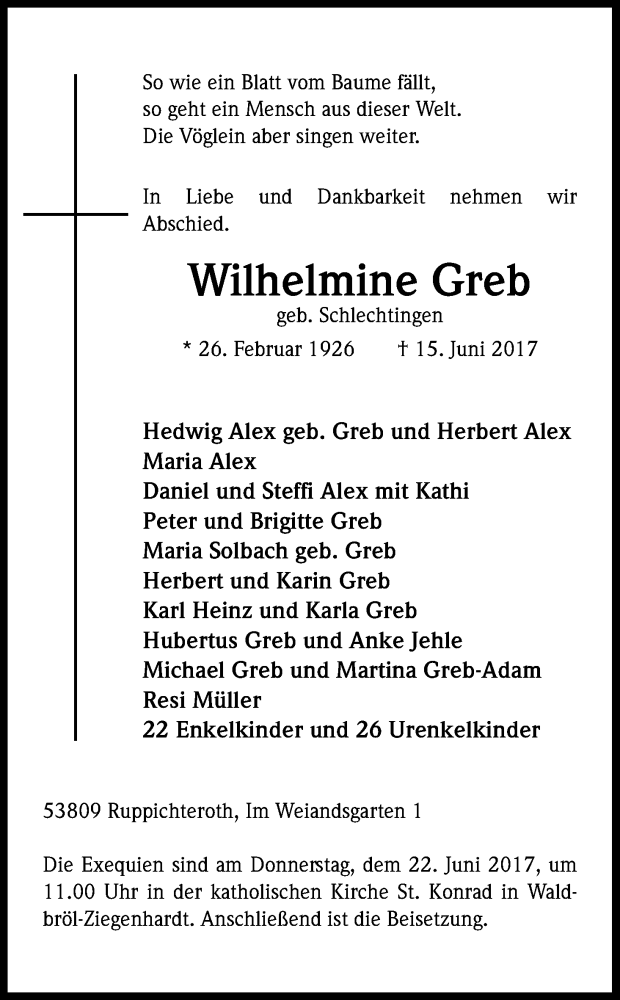 So wie ein Blatt vom Baume fällt,
so geht ein Mensch aus dieser Welt.
Die Vöglein aber singen weiter.

In Liebe und Dankbarkeit nehmen wir Abschied.

Wilhelmine Greb
geb. Schlechtingen
* 26. Februar 1926 † 15. Juni 2017

Hedwig Alex geb. Greb und Herbert Alex
Maria Alex
Daniel und Steffi Alex mit Kathi
Peter und Brigitte Greb
Maria Solbach geb. Greb
Herbert und Karin Greb
Karl Heinz und Karla Greb
Hubertus Greb und Anke Jehle
Michael Greb und Martina Greb-Adam
Resi Müller
22 Enkelkinder und 26 Urenkelkinder

53809 Ruppichteroth, Im Weiandsgarten 1

Die Exequien sind am Donnerstag, dem 22. Juni 2017, um 11.00 Uhr in der katholischen Kirche St. Konrad in Waldbröl-Ziegenhardt. Anschließend ist die Beisetzung.